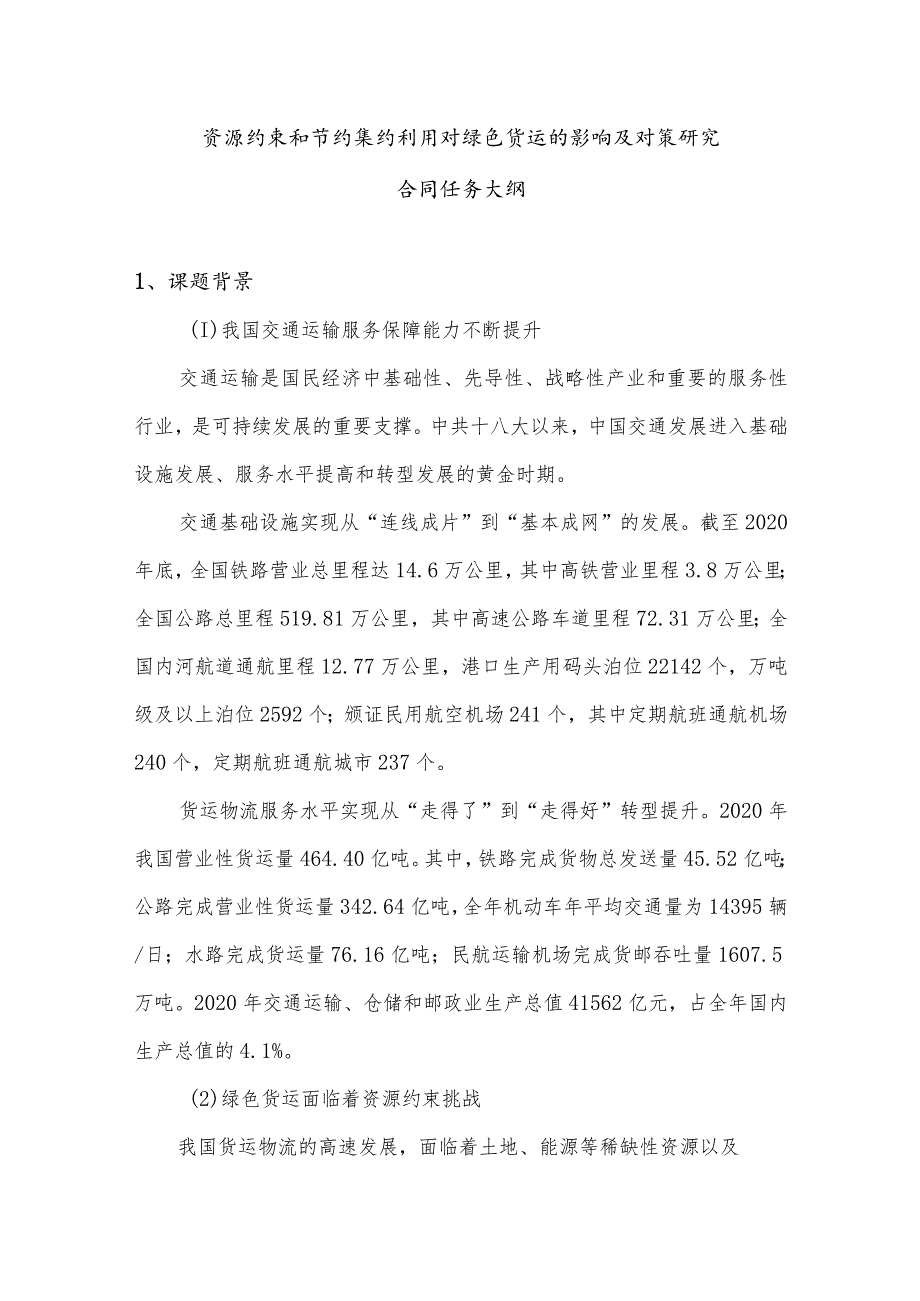 资源约束和节约集约利用对绿色货运的影响及对策研究

合同任务大纲

1、课题背景

(I)我国交通运输服务保障能力不断提升

交通运输是国民经济中基础性、先导性、战略性产业和重要的服务性行业，是可持续发展的重要支撑。中共十八大以来，中国交通发展进入基础设施发展、服务水平提高和转型发展的黄金时期。

交通基础设施实现从“连线成片”到“基本成网”的发展。截至2020年底，全国铁路营业总里程达14.6万公里，其中高铁营业里程3.8万公里；全国公路总里程519.81万公里，其中高速公路车道里程72.31万公里；全国内河航道通航里程12.77万公里，港口生产用码头泊位22142个，万吨级及以上泊位2592个；颁证民用航空机场241个，其中定期航班通航机场240个，定期航班通航城市237个。

货运物流服务水平实现从“走得了”到“走得好”转型提升。2020年我国营业性货运量464.40亿吨。其中，铁路完成货物总发送量45.52亿吨；公路完成营业性货运量342.64亿吨，全年机动车年平均交通量为14395辆/日；水路完成货运量76.16亿吨；民航运输机场完成货邮吞吐量1607.5万吨。2020年交通运输、仓储和邮政业生产总值41562亿元，占全年国内生产总值的4.1%。

(2)绿色货运面临着资源约束挑战

我国货运物流的高速发展，面临着土地、能源等稀缺性资源以及